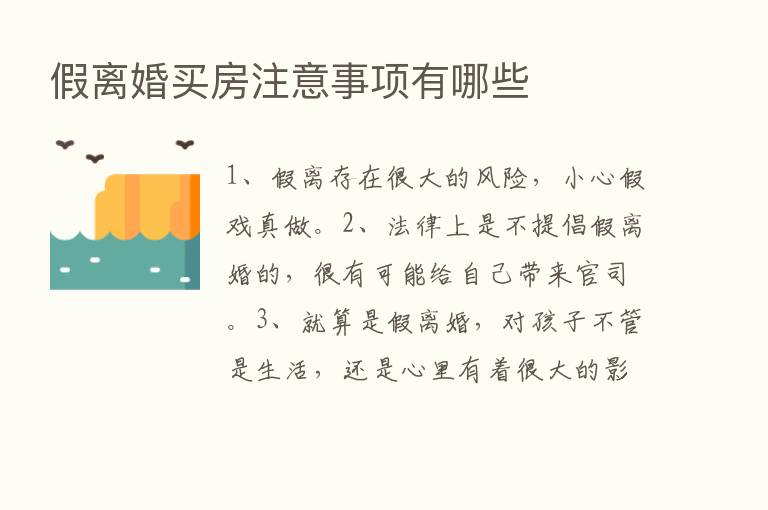 假离婚买房注意事项有哪些

1、假离存在很大的风险，小心假戏真做。2、法律上是不提倡假离婚的，很有可能给自己带来官司。3、就算是假离婚，对孩子不管是生活，还是心里有着很大的影